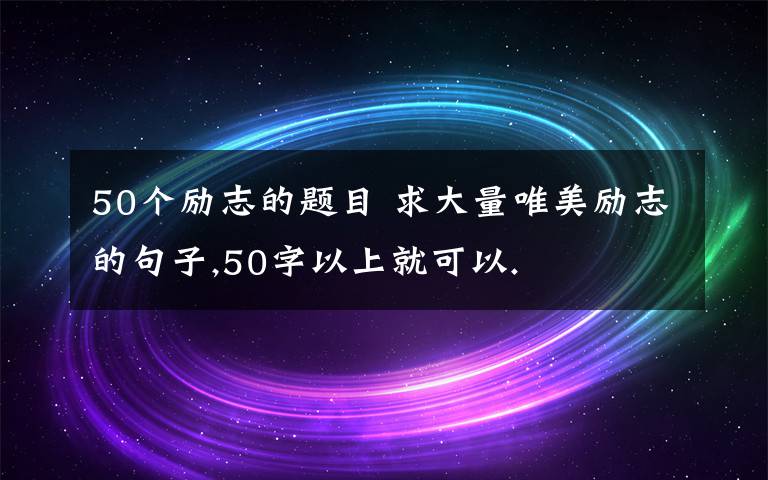 50个励志的题目 求大量唯美励志的句子,50字以上就可以.